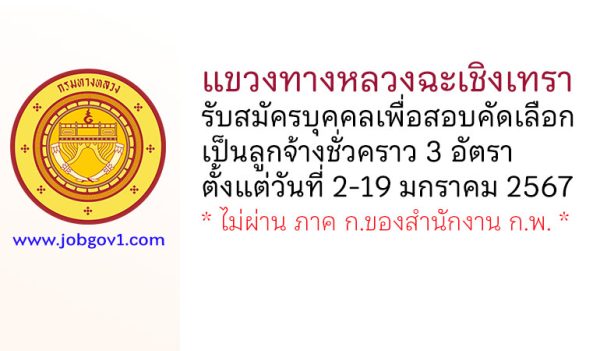 กรมทางหลวง

www.jobgov1.com

แขวงทางหลวงฉะเชิงเทรา
รับสมัครบุคคลเพื่อสอบคัดเลือก
เป็นลูกจ้างชั่วคราว 3 อัตรา
ตั้งแต่วันที่ 2-19 มกราคม 2567
* ไม่ผ่าน ภาค ก.ของสำนักงาน ก.พ. *